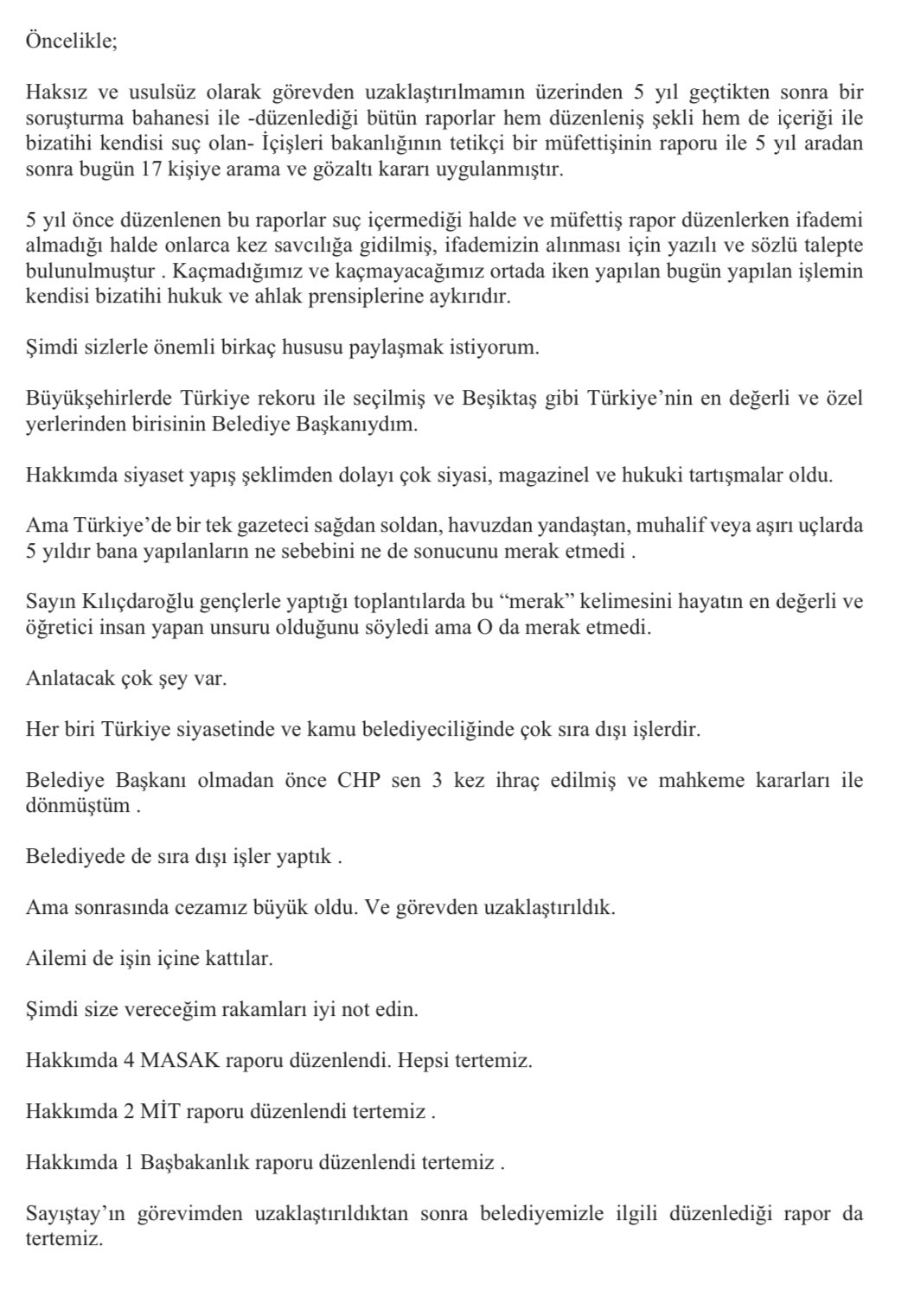 Öncelikle;

Haksız ve usulsüz olarak görevden uzaklaştırılmamın üzerinden 5 yıl geçtikten sonra bir soruşturma bahanesi ile -düzenlediği bütün raporlar hem düzenleniş şekli hem de içeriği ile bizatihi kendisi suç olan- İçişleri bakanlığının tetikçi bir müfettişinin raporu ile 5 yıl aradan sonra bugün 17 kişiye arama ve gözaltı kararı uygulanmıştır.

5 yıl önce düzenlenen bu raporlar suç içermediği halde ve müfettiş rapor düzenlerken ifademi almadığı halde onlarca kez savcılığa gidilmiş, ifademizin alınması için yazılı ve sözlü talepte bulunulmuştur . Kaçmadığımız ve kaçmayacağımız ortada iken yapılan bugün yapılan işlemin kendisi bizatihi hukuk ve ahlak prensiplerine aykırıdır.

Şimdi sizlerle önemli birkaç hususu paylaşmak istiyorum.

Büyükşehirlerde Türkiye rekoru ile seçilmiş ve Beşiktaş gibi Türkiye'nin en değerli ve özel yerlerinden birisinin Belediye Başkanıydım.

Hakkımda siyaset yapış şeklimden dolayı çok siyasi, magazinel ve hukuki tartışmalar oldu.

Ama Türkiye'de bir tek gazeteci sağdan soldan, havuzdan yandaştan, muhalif veya aşırı uçlarda 5 yıldır bana yapılanların ne sebebini ne de sonucunu merak etmedi .

Sayın Kılıçdaroğlu gençlerle yaptığı toplantılarda bu "merak" kelimesini hayatın en değerli ve öğretici insan yapan unsuru olduğunu söyledi ama O da merak etmedi.

Anlatacak çok şey var.

Her biri Türkiye siyasetinde ve kamu belediyeciliğinde çok sıra dışı işlerdir.

Belediye Başkanı olmadan önce CHP sen 3 kez ihraç edilmiş ve mahkeme kararları ile dönmüştüm .

Belediyede de sıra dışı işler yaptık .

Ama sonrasında cezamız büyük oldu. Ve görevden uzaklaştırıldık.

Ailemi de işin içine kattılar.

Şimdi size vereceğim rakamları iyi not edin.

Hakkımda 4 MASAK raporu düzenlendi. Hepsi tertemiz.

Hakkımda 2 MİT raporu düzenlendi tertemiz .

Hakkımda 1 Başbakanlık raporu düzenlendi tertemiz .

Sayıştay'ın görevimden uzaklaştırıldıktan sonra belediyemizle ilgili düzenlediği rapor da tertemiz.